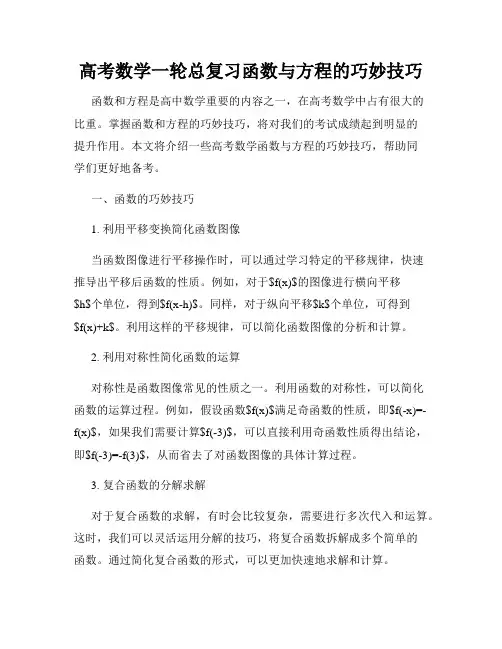 高考数学一轮总复习函数与方程的巧妙技巧

函数和方程是高中数学重要的内容之一，在高考数学中占有很大的比重。掌握函数和方程的巧妙技巧，将对我们的考试成绩起到明显的提升作用。本文将介绍一些高考数学函数与方程的巧妙技巧，帮助同学们更好地备考。

一、函数的巧妙技巧

1. 利用平移变换简化函数图像

当函数图像进行平移操作时，可以通过学习特定的平移规律，快速推导出平移后函数的性质。例如，对于$f(x)$的图像进行横向平移$h$个单位，得到$f(x-h)$。同样，对于纵向平移$k$个单位，可得到$f(x)+k$。利用这样的平移规律，可以简化函数图像的分析和计算。

2. 利用对称性简化函数的运算

对称性是函数图像常见的性质之一。利用函数的对称性，可以简化函数的运算过程。例如，假设函数$f(x)$满足奇函数的性质，即$f(-x)=-f(x)$，如果我们需要计算$f(-3)$，可以直接利用奇函数性质得出结论，即$f(-3)=-f(3)$，从而省去了对函数图像的具体计算过程。

3. 复合函数的分解求解

对于复合函数的求解，有时会比较复杂，需要进行多次代入和运算。这时，我们可以灵活运用分解的技巧，将复合函数拆解成多个简单的函数。通过简化复合函数的形式，可以更加快速地求解和计算。